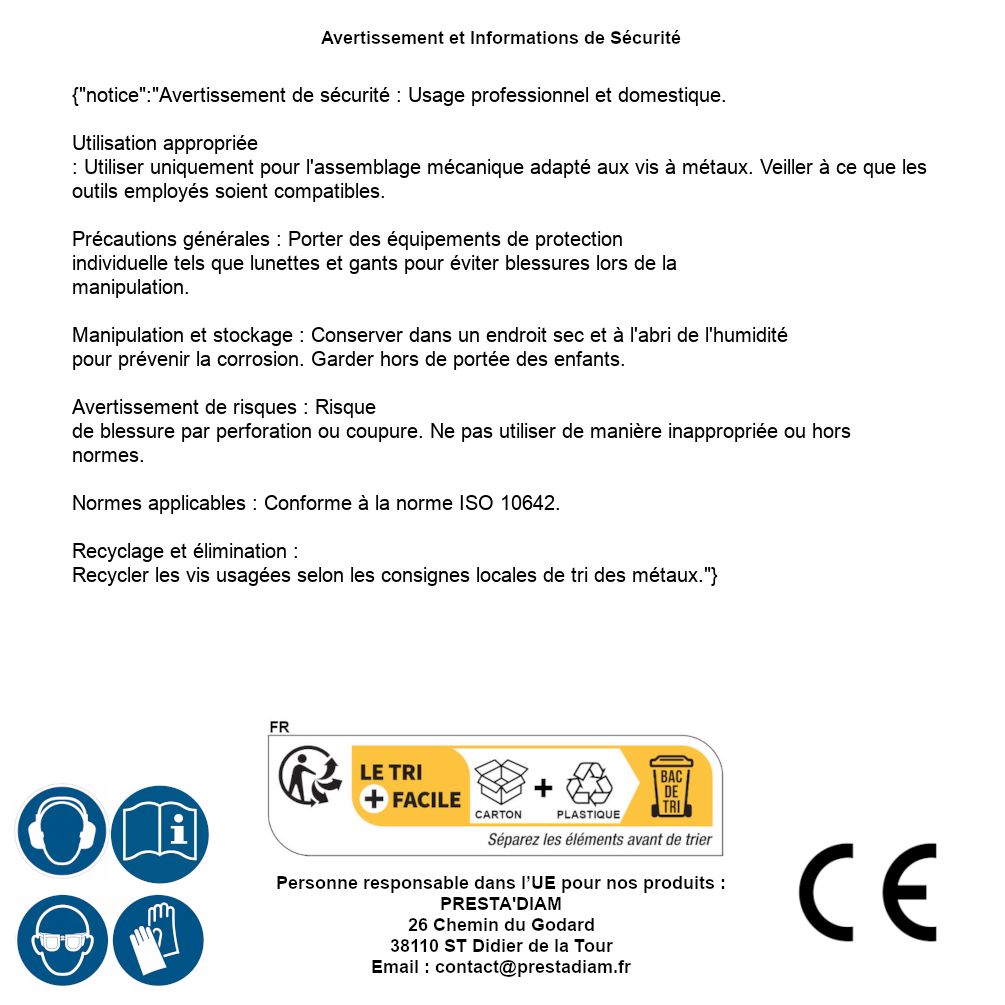 Avertissement et Informations de Sécurité

{"notice":"Avertissement de sécurité : Usage professionnel et domestique.

Utilisation appropriée
: Utiliser uniquement pour l'assemblage mécanique adapté aux vis à métaux. Veiller à ce que les outils employés soient compatibles.

Précautions générales : Porter des équipements de protection individuelle tels que lunettes et gants pour éviter blessures lors de la manipulation.

Manipulation et stockage : Conserver dans un endroit sec et à l'abri de l'humidité pour prévenir la corrosion. Garder hors de portée des enfants.

Avertissement de risques : Risque
de blessure par perforation ou coupure. Ne pas utiliser de manière inappropriée ou hors normes.

Normes applicables : Conforme à la norme ISO 10642.

Recyclage et élimination :
Recycler les vis usagées selon les consignes locales de tri des métaux."}

FR
LE TRI + FACILE
CARTON + PLASTIQUE
BAC DE TRI
Séparez les éléments avant de trier

Personne responsable dans l'UE pour nos produits :
PRESTA'DIAM
26 Chemin du Godard
38110 ST Didier de la Tour
Email : contact@prestadiam.fr

CE